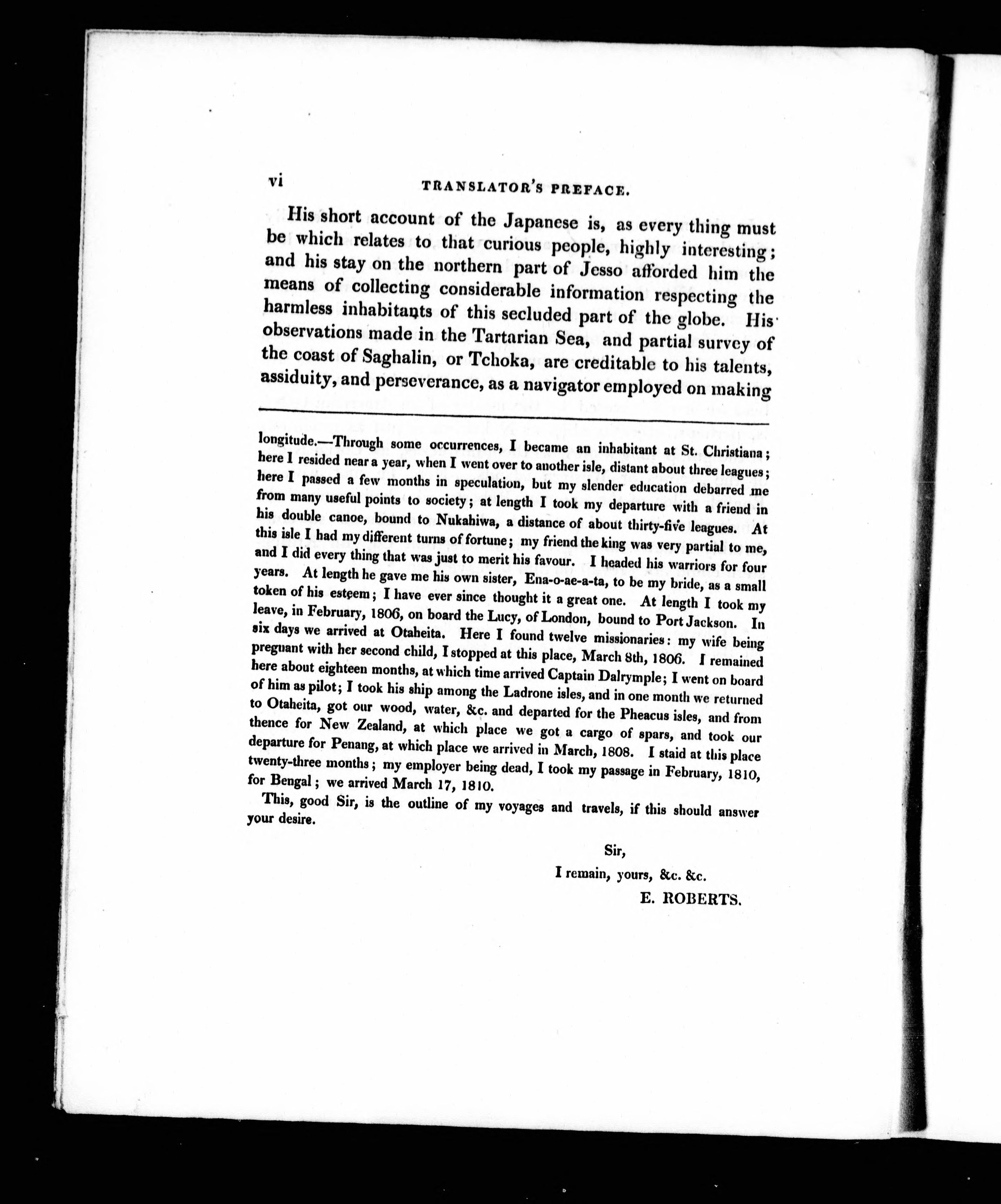 vi TRANSLATOR'S PREFACE.

His short account of the Japanese is, as every thing must be which relates to that curious people, highly interesting; and his stay on the northern part of Jesso afforded him the means of collecting considerable information respecting the harmless inhabitants of this secluded part of the globe. His observations made in the Tartarian Sea, and partial survey of the coast of Saghalin, or Tchoka, are creditable to his talents, assiduity, and perseverance, as a navigator employed on making

longitude.—Through some occurrences, I became an inhabitant at St. Christiana; here I resided near a year, when I went over to another isle, distant about three leagues; here I passed a few months in speculation, but my slender education debarred me from many useful points to society; at length I took my departure with a friend in his double canoe, bound to Nukahiwa, a distance of about thirty-five leagues. At this isle I had my different turns of fortune; my friend the king was very partial to me, and I did every thing that was just to merit his favour. I headed his warriors for four years. At length he gave me his own sister, Ena-o-ae-a-ta, to be my bride, as a small token of his esteem; I have ever since thought it a great one. At length I took my leave, in February, 1806, on board the Lucy, of London, bound to Port Jackson. In six days we arrived at Otaheita. Here I found twelve missionaries: my wife being pregnant with her second child, I stopped at this place, March 8th, 1806. I remained here about eighteen months, at which time arrived Captain Dalrymple; I went on board of him as pilot; I took his ship among the Ladrone isles, and in one month we returned to Otaheita, got our wood, water, &c. and departed for the Pheacus isles, and from thence for New Zealand, at which place we got a cargo of spars, and took our departure for Penang, at which place we arrived in March, 1808. I staid at this place twenty-three months; my employer being dead, I took my passage in February, 1810, for Bengal; we arrived March 17, 1810.

This, good Sir, is the outline of my voyages and travels, if this should answer your desire.

Sir,
I remain, yours, &c. &c.
E. ROBERTS.